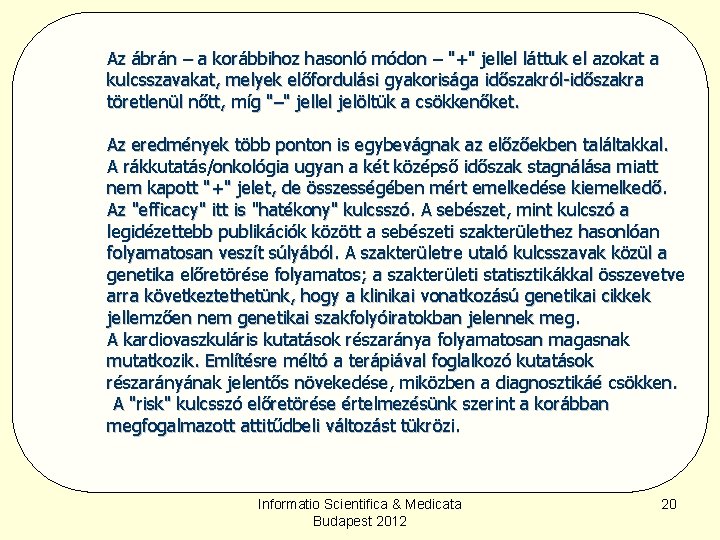 Az ábrán – a korábbihoz hasonló módon – "+" jellel láttuk el azokat a kulcsszavakat, melyek előfordulási gyakorisága időszakról-időszakra töretlenül nőtt, míg "–" jellel jelöltük a csökkenőket.

Az eredmények több ponton is egybevágnak az előzőekben találtakkal. A rákkutatás/onkológia ugyan a két középső időszak stagnálása miatt nem kapott "+" jelet, de összességében mért emelkedése kiemelkedő. Az "efficacy" itt is "hatékony" kulcsszó. A sebészet, mint kulcszó a legidézettebb publikációk között a sebészeti szakterülethez hasonlóan folyamatosan veszít súlyából. A szakterületre utaló kulcsszavak közül a genetika előretörése folyamatos; a szakterületi statisztikákkal összevetve arra következtethetünk, hogy a klinikai vonatkozású genetikai cikkek jellemzően nem genetikai szakfolyóiratokban jelennek meg.
A kardiovaszkuláris kutatások részaránya folyamatosan magasnak mutatkozik. Említésre méltó a terápiával foglalkozó kutatások részarányának jelentős növekedése, miközben a diagnosztikáé csökken.
A "risk" kulcsszó előretörése értelmezésünk szerint a korábban megfogalmazott attitűdbeli változást tükrözi.

Informatio Scientifica & Medicata
Budapest 2012

20